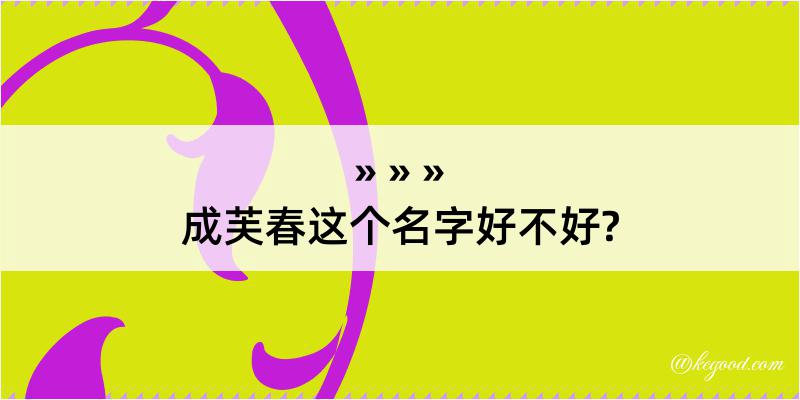 » » »
成芙春这个名字好不好?

@kegood.com